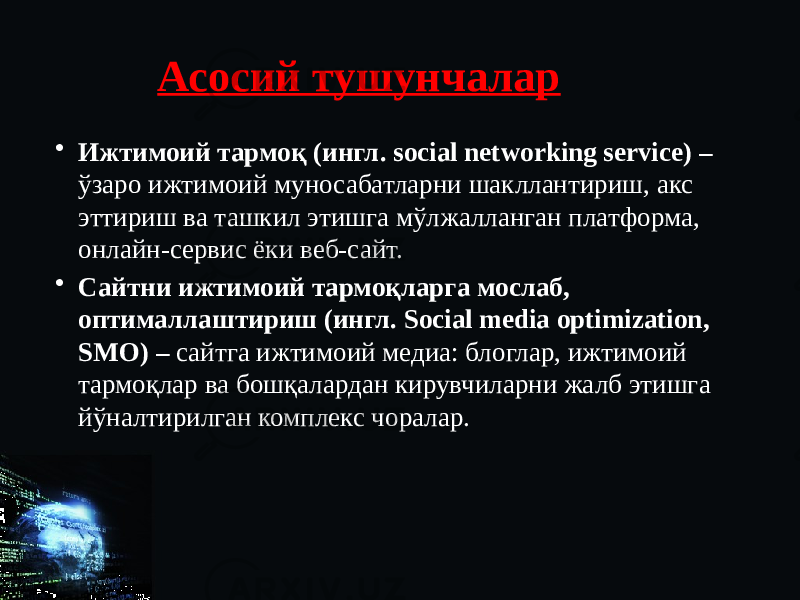 Асосий тушунчалар

• Ижтимоий тармоқ (ингл. social networking service) – ўзаро ижтимоий муносабатларни шакллантириш, акс эттириш ва ташкил этишга мўлжалланган платформа, онлайн-сервис ёки веб-сайт.

• Сайтни ижтимоий тармоқларга мослаб, оптималлаштириш (ингл. Social media optimization, SMO) – сайтга ижтимоий медиа: блоглар, ижтимоий тармоқлар ва бошқалардан кирувчиларни жалб этишга йўналтирилган комплекс чоралар.